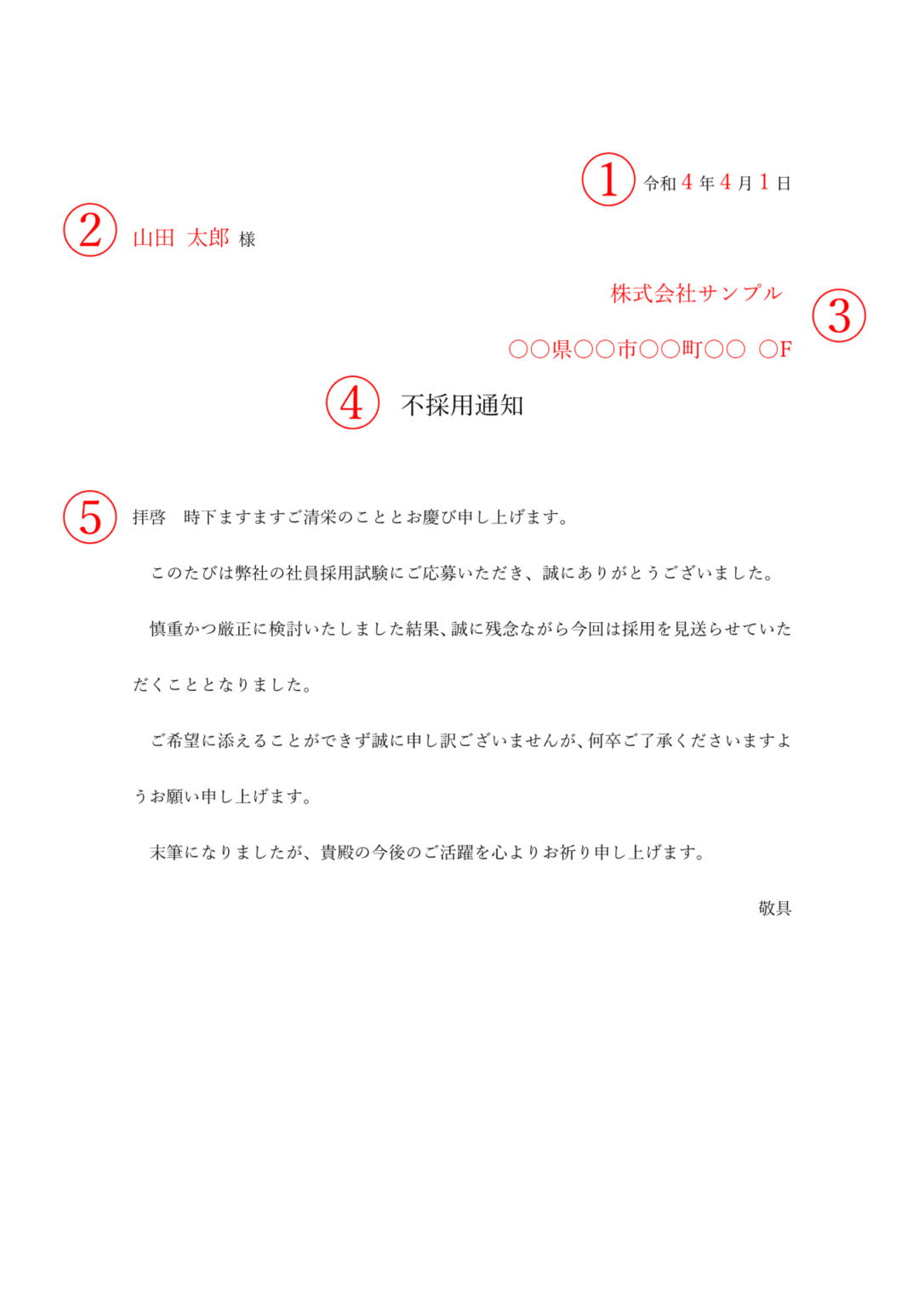 ① 令和 4 年 4 月 1 日

② 山田 太郎 様

株式会社サンプル ③

○○県○○市○○町○○ ○F

④ 不採用通知

⑤ 拝啓　時下ますますご清栄のこととお慶び申し上げます。

このたびは弊社の社員採用試験にご応募いただき、誠にありがとうございました。

慎重かつ厳正に検討いたしました結果、誠に残念ながら今回は採用を見送らせていただくこととなりました。

ご希望に添えることができず誠に申し訳ございませんが、何卒ご了承くださいますようお願い申し上げます。

末筆になりましたが、貴殿の今後のご活躍を心よりお祈り申し上げます。

敬具